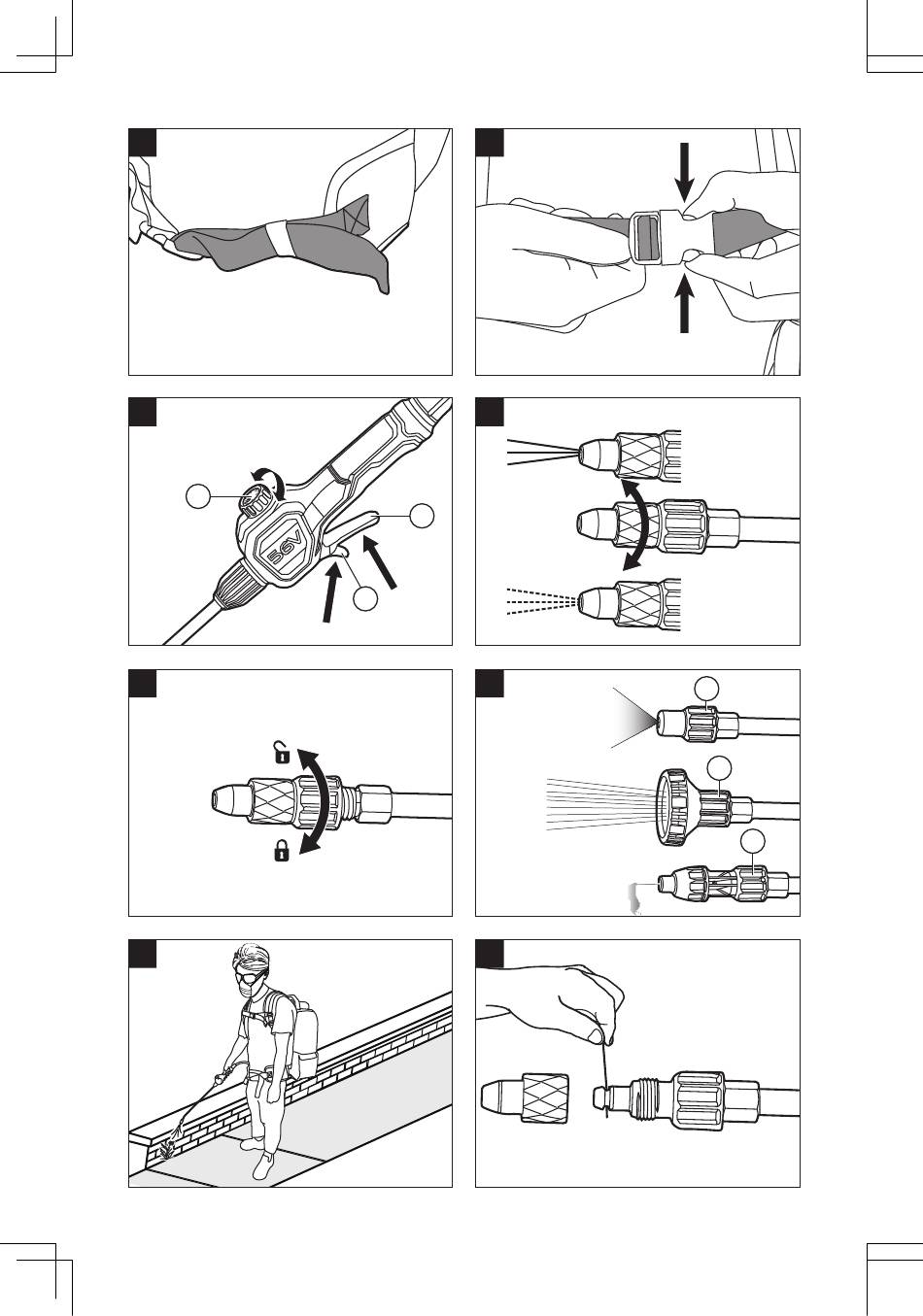 56V